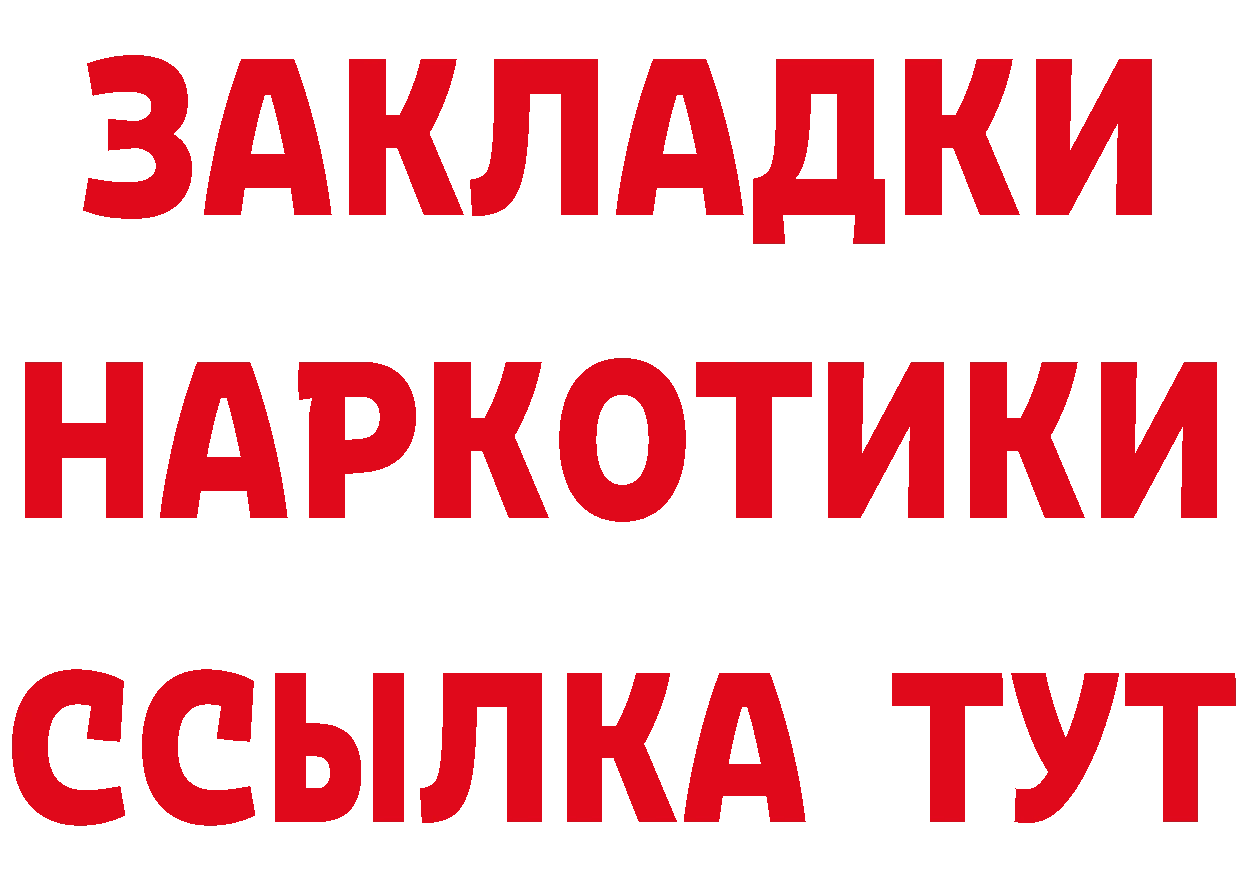 ЗАКЛАДКИ НАРКОТИКИ ССЫЛКА ТУТ